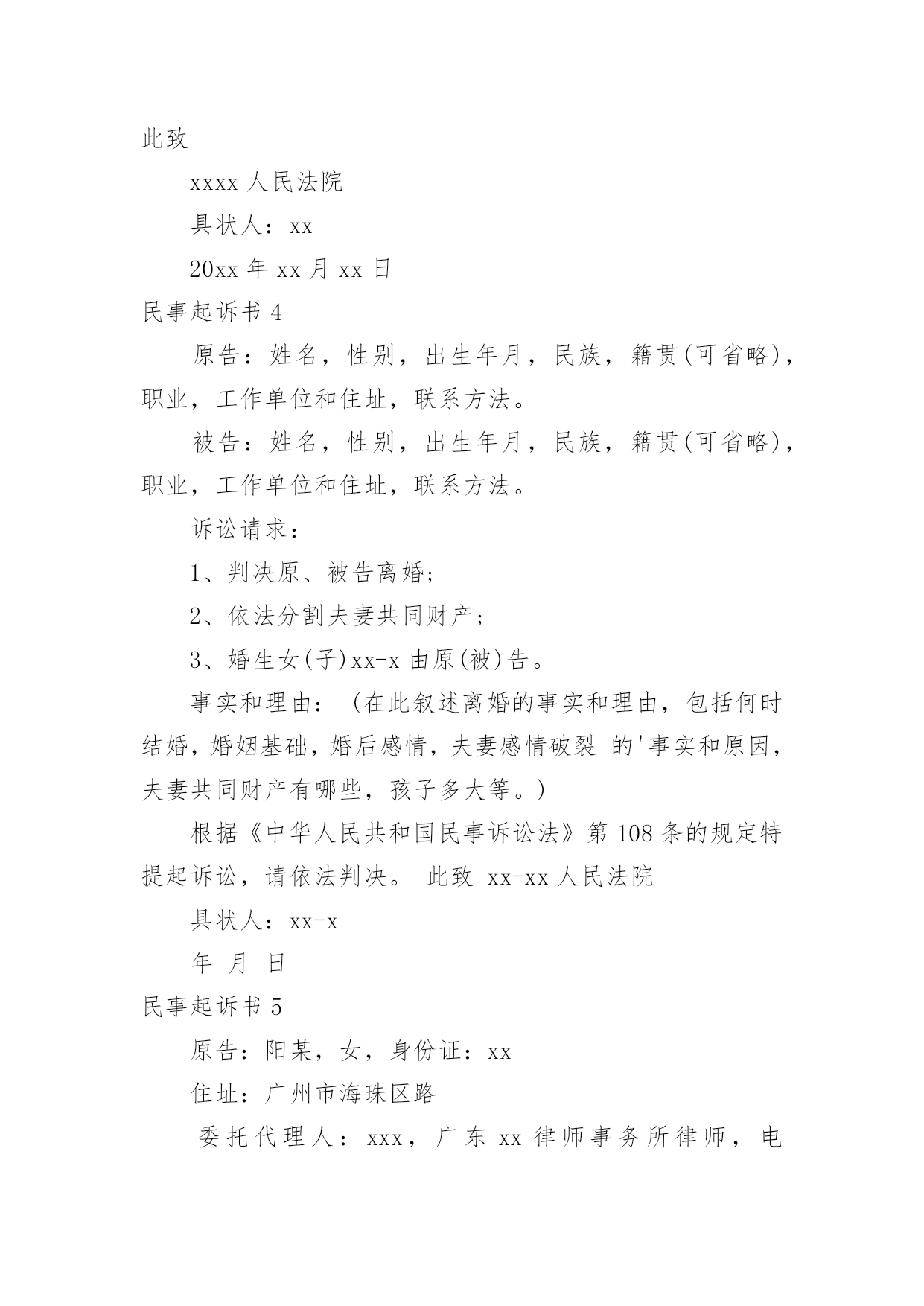 此致

xxxx 人民法院

具状人：xx

20xx 年 xx 月 xx 日

民事起诉书 4

原告：姓名，性别，出生年月，民族，籍贯(可省略)，职业，工作单位和住址，联系方法。

被告：姓名，性别，出生年月，民族，籍贯(可省略)，职业，工作单位和住址，联系方法。

诉讼请求：

1、判决原、被告离婚；

2、依法分割夫妻共同财产；

3、婚生女(子)xx-x 由原(被)告。

事实和理由：（在此叙述离婚的事实和理由，包括何时结婚，婚姻基础，婚后感情，夫妻感情破裂 的'事实和原因，夫妻共同财产有哪些，孩子多大等。）

根据《中华人民共和国民事诉讼法》第 108 条的规定特提起诉讼，请依法判决。 此致 xx-xx 人民法院

具状人：xx-x

年 月 日

民事起诉书 5

原告：阳某，女，身份证：xx

住址：广州市海珠区路

委托代理人：xxx，广东 xx 律师事务所律师，电